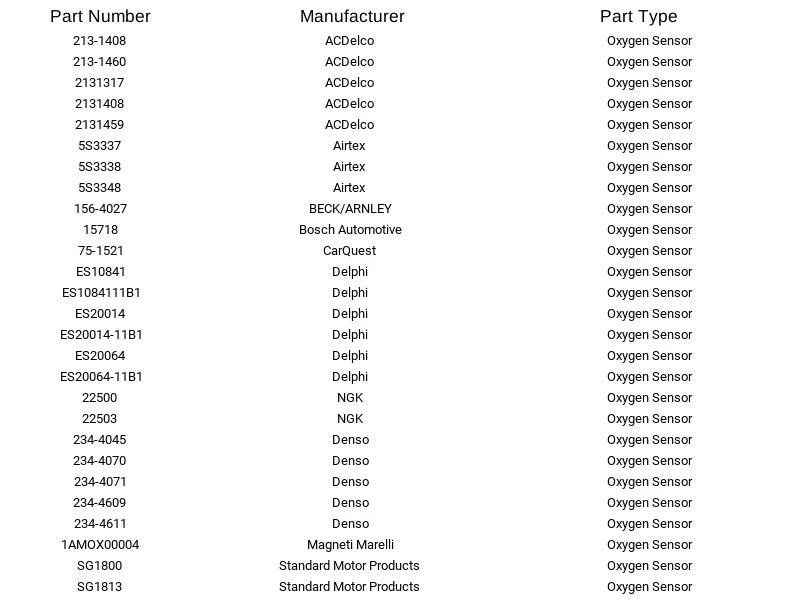 | Part Number | Manufacturer | Part Type |
|---|---|---|
| 213-1408 | ACDelco | Oxygen Sensor |
| 213-1460 | ACDelco | Oxygen Sensor |
| 2131317 | ACDelco | Oxygen Sensor |
| 2131408 | ACDelco | Oxygen Sensor |
| 2131459 | ACDelco | Oxygen Sensor |
| 5S3337 | Airtex | Oxygen Sensor |
| 5S3338 | Airtex | Oxygen Sensor |
| 5S3348 | Airtex | Oxygen Sensor |
| 156-4027 | BECK/ARNLEY | Oxygen Sensor |
| 15718 | Bosch Automotive | Oxygen Sensor |
| 75-1521 | CarQuest | Oxygen Sensor |
| ES10841 | Delphi | Oxygen Sensor |
| ES1084111B1 | Delphi | Oxygen Sensor |
| ES20014 | Delphi | Oxygen Sensor |
| ES20014-11B1 | Delphi | Oxygen Sensor |
| ES20064 | Delphi | Oxygen Sensor |
| ES20064-11B1 | Delphi | Oxygen Sensor |
| 22500 | NGK | Oxygen Sensor |
| 22503 | NGK | Oxygen Sensor |
| 234-4045 | Denso | Oxygen Sensor |
| 234-4070 | Denso | Oxygen Sensor |
| 234-4071 | Denso | Oxygen Sensor |
| 234-4609 | Denso | Oxygen Sensor |
| 234-4611 | Denso | Oxygen Sensor |
| 1AMOX00004 | Magneti Marelli | Oxygen Sensor |
| SG1800 | Standard Motor Products | Oxygen Sensor |
| SG1813 | Standard Motor Products | Oxygen Sensor |